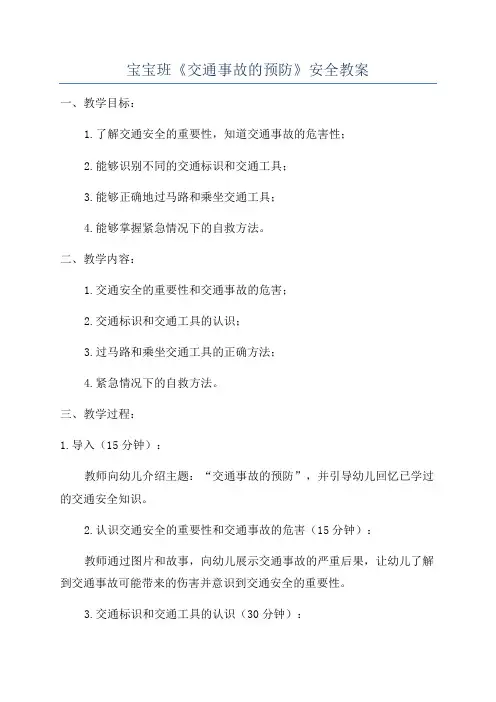 宝宝班《交通事故的预防》安全教案

一、教学目标：

1.了解交通安全的重要性，知道交通事故的危害性；

2.能够识别不同的交通标识和交通工具；

3.能够正确地过马路和乘坐交通工具；

4.能够掌握紧急情况下的自救方法。

二、教学内容：

1.交通安全的重要性和交通事故的危害；

2.交通标识和交通工具的认识；

3.过马路和乘坐交通工具的正确方法；

4.紧急情况下的自救方法。

三、教学过程：

1.导入（15分钟）：

教师向幼儿介绍主题：“交通事故的预防”，并引导幼儿回忆已学过的交通安全知识。

2.认识交通安全的重要性和交通事故的危害（15分钟）：

教师通过图片和故事，向幼儿展示交通事故的严重后果，让幼儿了解到交通事故可能带来的伤害并意识到交通安全的重要性。

3.交通标识和交通工具的认识（30分钟）：